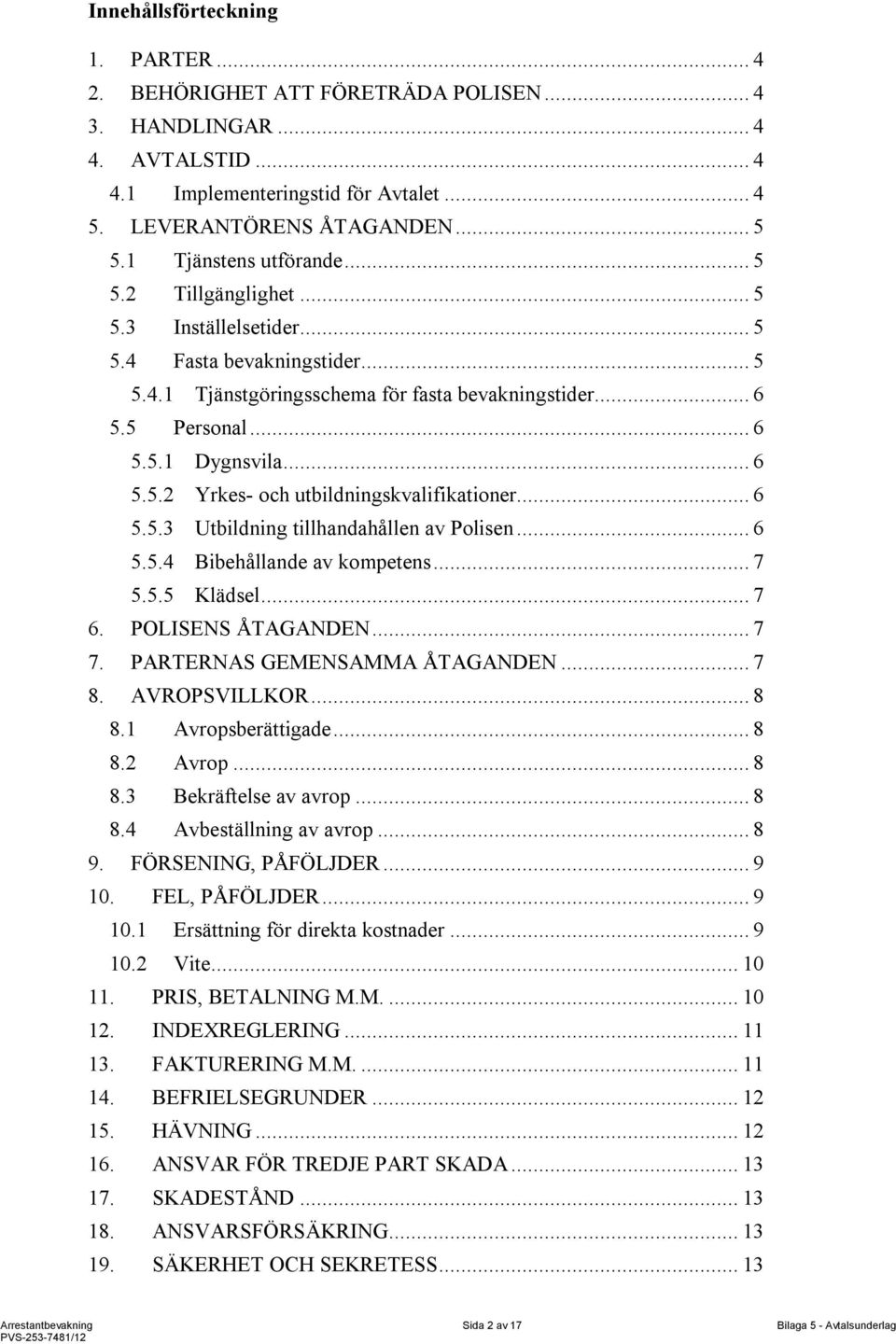 Innehållsförteckning

1. PARTER ... 4
2. BEHÖRIGHET ATT FÖRETRÄDA POLISEN ... 4
3. HANDLINGAR ... 4
4. AVTALSTID ... 4
4.1 Implementeringstid för Avtalet ... 4
5. LEVERANTÖRENS ÅTAGANDEN ... 5
5.1 Tjänstens utförande ... 5
5.2 Tillgänglighet ... 5
5.3 Inställelsetider ... 5
5.4 Fasta bevakningstider ... 5
5.4.1 Tjänstgöringsschema för fasta bevakningstider ... 6
5.5 Personal ... 6
5.5.1 Dygnsvila ... 6
5.5.2 Yrkes- och utbildningskvalifikationer ... 6
5.5.3 Utbildning tillhandahållen av Polisen ... 6
5.5.4 Bibehållande av kompetens ... 7
5.5.5 Klädsel ... 7
6. POLISENS ÅTAGANDEN ... 7
7. PARTERNAS GEMENSAMMA ÅTAGANDEN ... 7
8. AVROPSVILLKOR ... 8
8.1 Avropsberättigade ... 8
8.2 Avrop ... 8
8.3 Bekräftelse av avrop ... 8
8.4 Avbeställning av avrop ... 8
9. FÖRSENING, PÅFÖLJDER ... 9
10. FEL, PÅFÖLJDER ... 9
10.1 Ersättning för direkta kostnader ... 9
10.2 Vite ... 10
11. PRIS, BETALNING M.M. ... 10
12. INDEXREGLERING ... 11
13. FAKTURERING M.M. ... 11
14. BEFRIELSEGRUNDER ... 12
15. HÄVNING ... 12
16. ANSVAR FÖR TREDJE PART SKADA ... 13
17. SKADESTÅND ... 13
18. ANSVARSFÖRSÄKRING ... 13
19. SÄKERHET OCH SEKRETESS ... 13

Arrestantbevakning
PVS-253-7481/12
Sida 2 av 17
Bilaga 5 - Avtalsunderlag